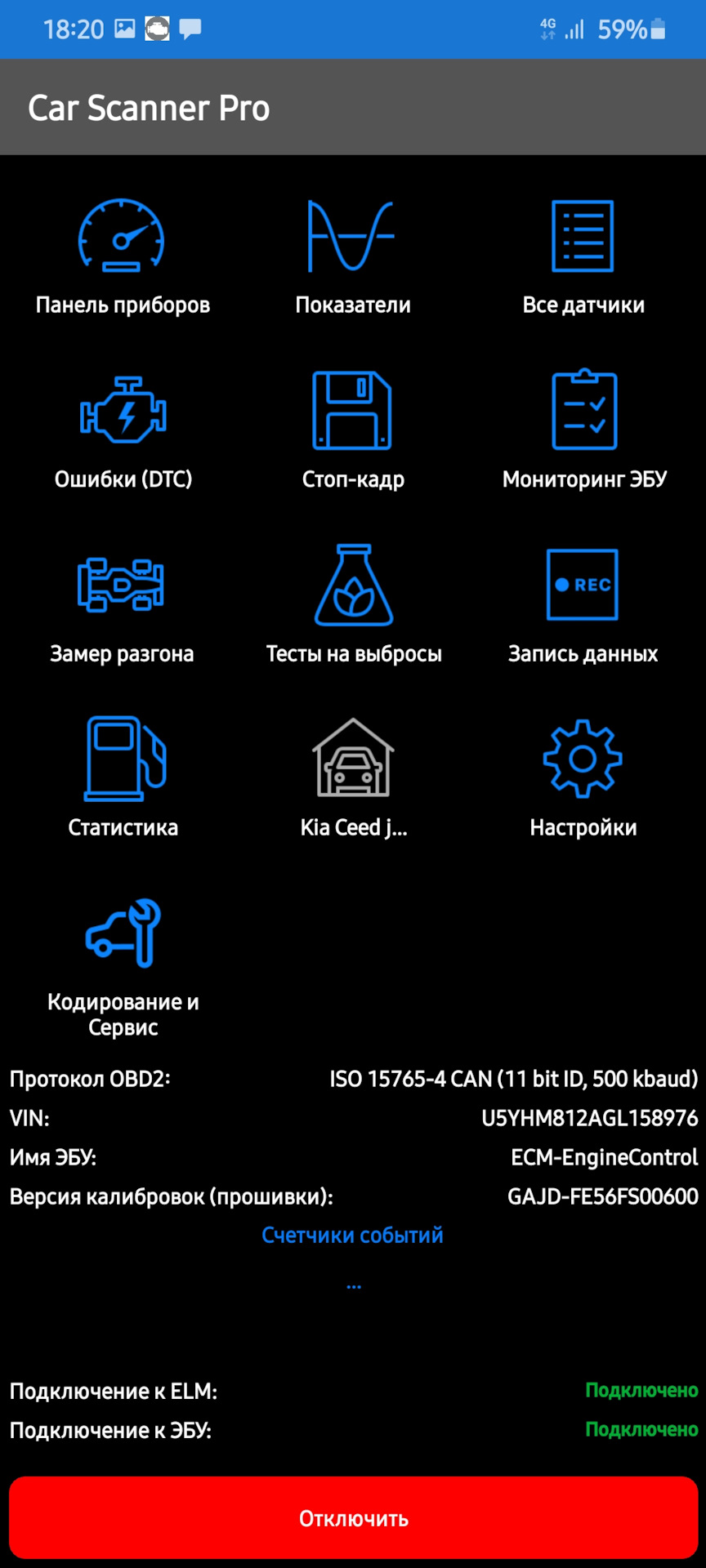 18:20 4G 59%

Car Scanner Pro

Панель приборов
Показатели
Все датчики

Ошибки (DTC)
Стоп-кадр
Мониторинг ЭБУ

Замер разгона
Тесты на выбросы
REC
Запись данных

Статистика
Kia Ceed j...
Настройки

Кодирование и Сервис

Протокол OBD2: ISO 15765-4 CAN (11 bit ID, 500 kbaud)
VIN: U5YHM812AGL158976
Имя ЭБУ: ECM-EngineControl
Версия калибровок (прошивки): GAJD-FE56FS00600
Счетчики событий
...

Подключение к ELM: Подключено
Подключение к ЭБУ: Подключено

Отключить